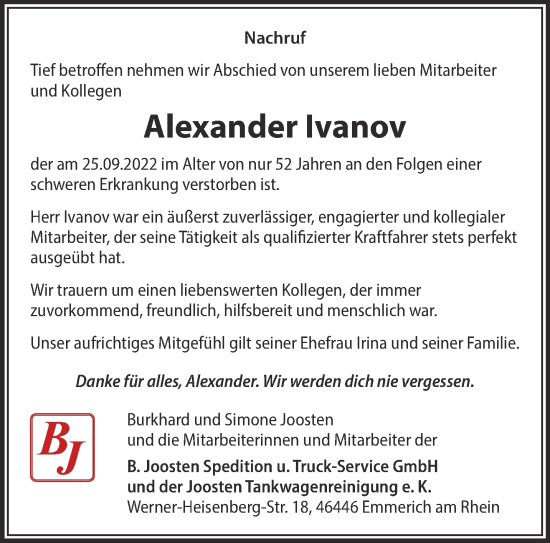 Nachruf

Tief betroffen nehmen wir Abschied von unserem lieben Mitarbeiter und Kollegen

Alexander Ivanov

der am 25.09.2022 im Alter von nur 52 Jahren an den Folgen einer schweren Erkrankung verstorben ist.

Herr Ivanov war ein äußerst zuverlässiger, engagierter und kollegialer Mitarbeiter, der seine Tätigkeit als qualifizierter Kraftfahrer stets perfekt ausgeübt hat.

Wir trauern um einen liebenswerten Kollegen, der immer zuvorkommend, freundlich, hilfsbereit und menschlich war.

Unser aufrichtiges Mitgefühl gilt seiner Ehefrau Irina und seiner Familie.

Danke für alles, Alexander. Wir werden dich nie vergessen.

BJ

Burkhard und Simone Joosten
und die Mitarbeiterinnen und Mitarbeiter der

B. Joosten Spedition u. Truck-Service GmbH
und der Joosten Tankwagenreinigung e. K.
Werner-Heisenberg-Str. 18, 46446 Emmerich am Rhein